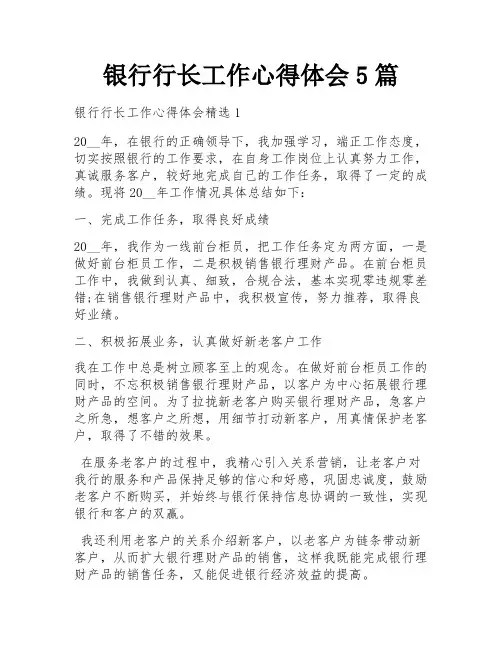 银行行长工作心得体会 5 篇

银行行长工作心得体会精选 1

20__年，在银行的正确领导下，我加强学习，端正工作态度，切实按照银行的工作要求，在自身工作岗位上认真努力工作，真诚服务客户，较好地完成自己的工作任务，取得了一定的成绩。现将 20__年工作情况具体总结如下：

一、完成工作任务，取得良好成绩

20__年，我作为一线前台柜员，把工作任务定为两方面，一是做好前台柜员工作，二是积极销售银行理财产品。在前台柜员工作中，我做到认真、细致，合规合法，基本实现零违规零差错;在销售银行理财产品中，我积极宣传，努力推荐，取得良好业绩。

二、积极拓展业务，认真做好新老客户工作

我在工作中总是树立顾客至上的观念。在做好前台柜员工作的同时，不忘积极销售银行理财产品，以客户为中心拓展银行理财产品的空间。为了拉拢新老客户购买银行理财产品，急客户之所急，想客户之所想，用细节打动新客户，用真情保护老客户，取得了不错的效果。

在服务老客户的过程中，我精心引入关系营销，让老客户对我行的服务和产品保持足够的信心和好感，巩固忠诚度，鼓励老客户不断购买，并始终与银行保持信息协调的一致性，实现银行和客户的双赢。

我还利用老客户的关系介绍新客户，以老客户为链条带动新客户，从而扩大银行理财产品的销售，这样我既能完成银行理财产品的销售任务，又能促进银行经济效益的提高。